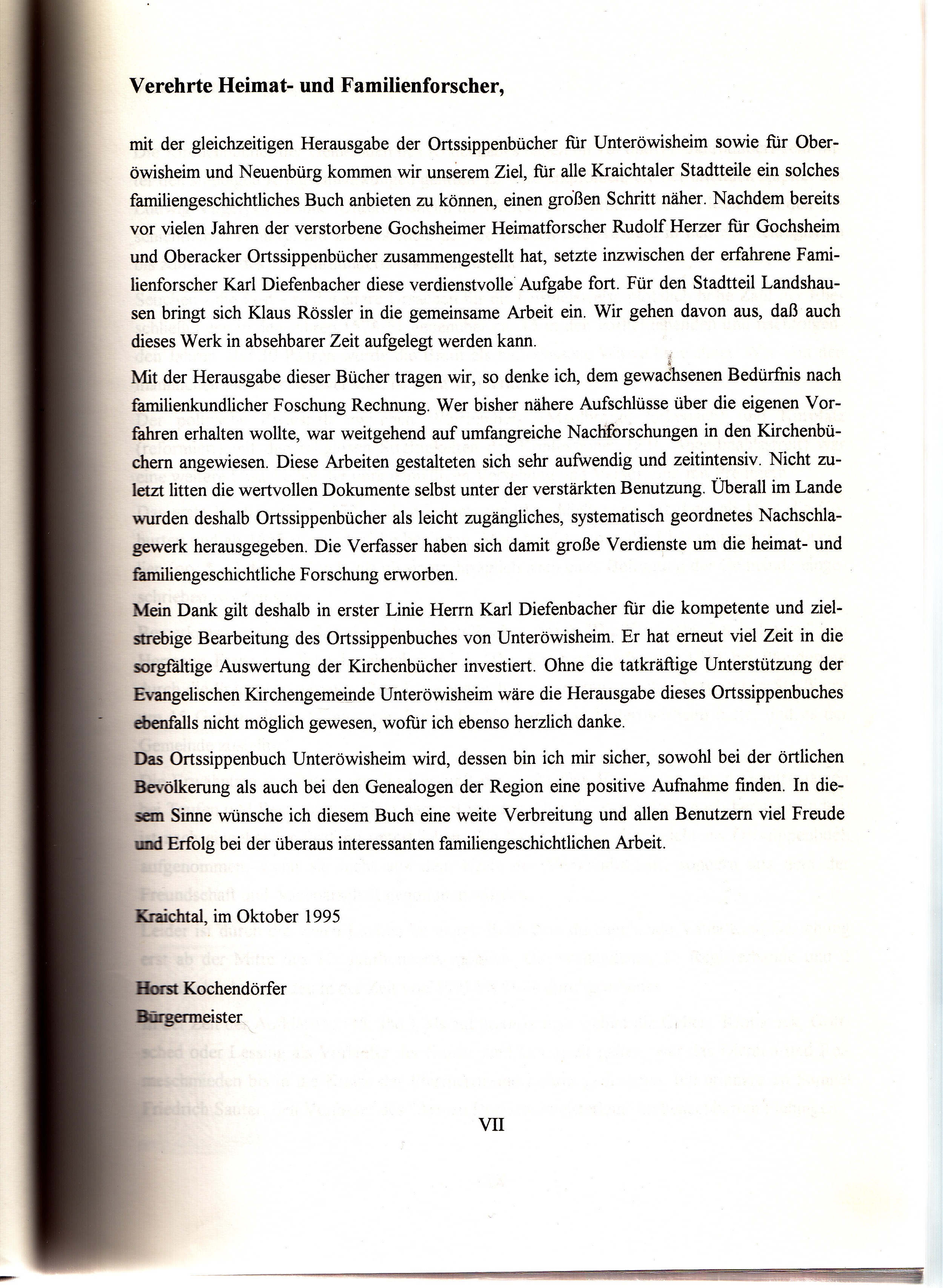 **Verehrte Heimat- und Familienforscher,**

mit der gleichzeitigen Herausgabe der Ortssippenbücher für Unteröwisheim sowie für Oberöwisheim und Neuenbürg kommen wir unserem Ziel, für alle Kraichtaler Stadtteile ein solches familiengeschichtliches Buch anbieten zu können, einen großen Schritt näher. Nachdem bereits vor vielen Jahren der verstorbene Gochsheimer Heimatforscher Rudolf Herzer für Gochsheim und Oberacker Ortssippenbücher zusammengestellt hat, setzte inzwischen der erfahrene Familienforscher Karl Diefenbacher diese verdienstvolle Aufgabe fort. Für den Stadtteil Landshausen bringt sich Klaus Rössler in die gemeinsame Arbeit ein. Wir gehen davon aus, daß auch dieses Werk in absehbarer Zeit aufgelegt werden kann.

Mit der Herausgabe dieser Bücher tragen wir, so denke ich, dem gewachsenen Bedürfnis nach familienkundlicher Foschung Rechnung. Wer bisher nähere Aufschlüsse über die eigenen Vorfahren erhalten wollte, war weitgehend auf umfangreiche Nachforschungen in den Kirchenbüchern angewiesen. Diese Arbeiten gestalteten sich sehr aufwendig und zeitintensiv. Nicht zuletzt litten die wertvollen Dokumente selbst unter der verstärkten Benutzung. Überall im Lande wurden deshalb Ortssippenbücher als leicht zugängliches, systematisch geordnetes Nachschlagewerk herausgegeben. Die Verfasser haben sich damit große Verdienste um die heimat- und familiengeschichtliche Forschung erworben.

Mein Dank gilt deshalb in erster Linie Herrn Karl Diefenbacher für die kompetente und zielstrebige Bearbeitung des Ortssippenbuches von Unteröwisheim. Er hat erneut viel Zeit in die sorgfältige Auswertung der Kirchenbücher investiert. Ohne die tatkräftige Unterstützung der Evangelischen Kirchengemeinde Unteröwisheim wäre die Herausgabe dieses Ortssippenbuches ebenfalls nicht möglich gewesen, wofür ich ebenso herzlich danke.

Das Ortssippenbuch Unteröwisheim wird, dessen bin ich mir sicher, sowohl bei der örtlichen Bevölkerung als auch bei den Genealogen der Region eine positive Aufnahme finden. In diesem Sinne wünsche ich diesem Buch eine weite Verbreitung und allen Benutzern viel Freude und Erfolg bei der überaus interessanten familiengeschichtlichen Arbeit.

Kraichtal, im Oktober 1995

Horst Kochendörfer
Bürgermeister

VII